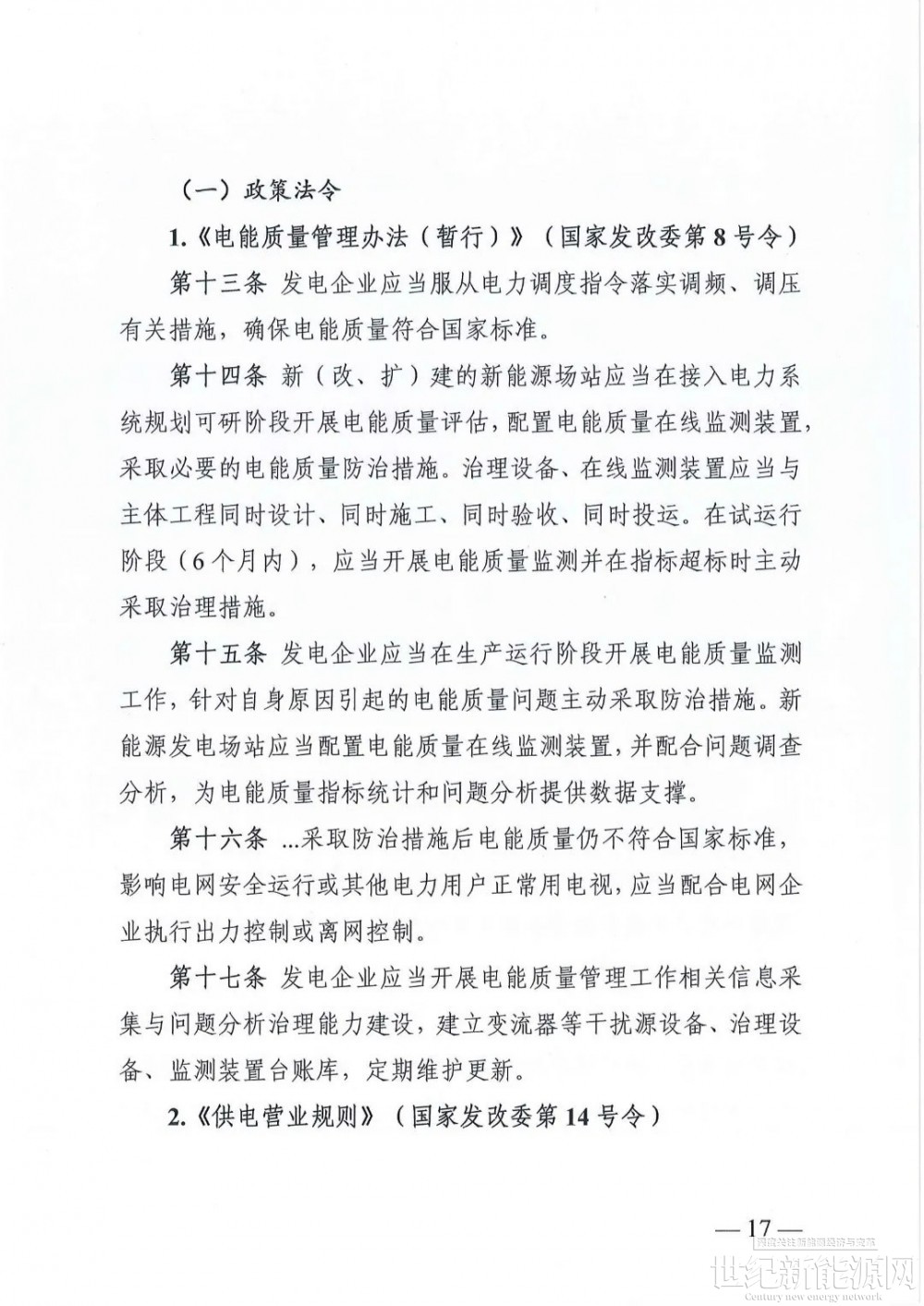 （一）政策法令

1.《电能质量管理办法（暂行）》（国家发改委第8号令）

第十三条 发电企业应当服从电力调度指令落实调频、调压有关措施，确保电能质量符合国家标准。

第十四条 新（改、扩）建的新能源场站应当在接入电力系统规划可研阶段开展电能质量评估，配置电能质量在线监测装置，采取必要的电能质量防治措施。治理设备、在线监测装置应当与主体工程同时设计、同时施工、同时验收、同时投运。在试运行阶段（6个月内），应当开展电能质量监测并在指标超标时主动采取治理措施。

第十五条 发电企业应当在生产运行阶段开展电能质量监测工作，针对自身原因引起的电能质量问题主动采取防治措施。新能源发电场站应当配置电能质量在线监测装置，并配合问题调查分析，为电能质量指标统计和问题分析提供数据支撑。

第十六条 ...采取防治措施后电能质量仍不符合国家标准，影响电网安全运行或其他电力用户正常用电视，应当配合电网企业执行出力控制或离网控制。

第十七条 发电企业应当开展电能质量管理工作相关信息采集与问题分析治理能力建设，建立变流器等干扰源设备、治理设备、监测装置台账库，定期维护更新。

2.《供电营业规则》（国家发改委第14号令）

—17—

世纪新能源网
Century new energy network